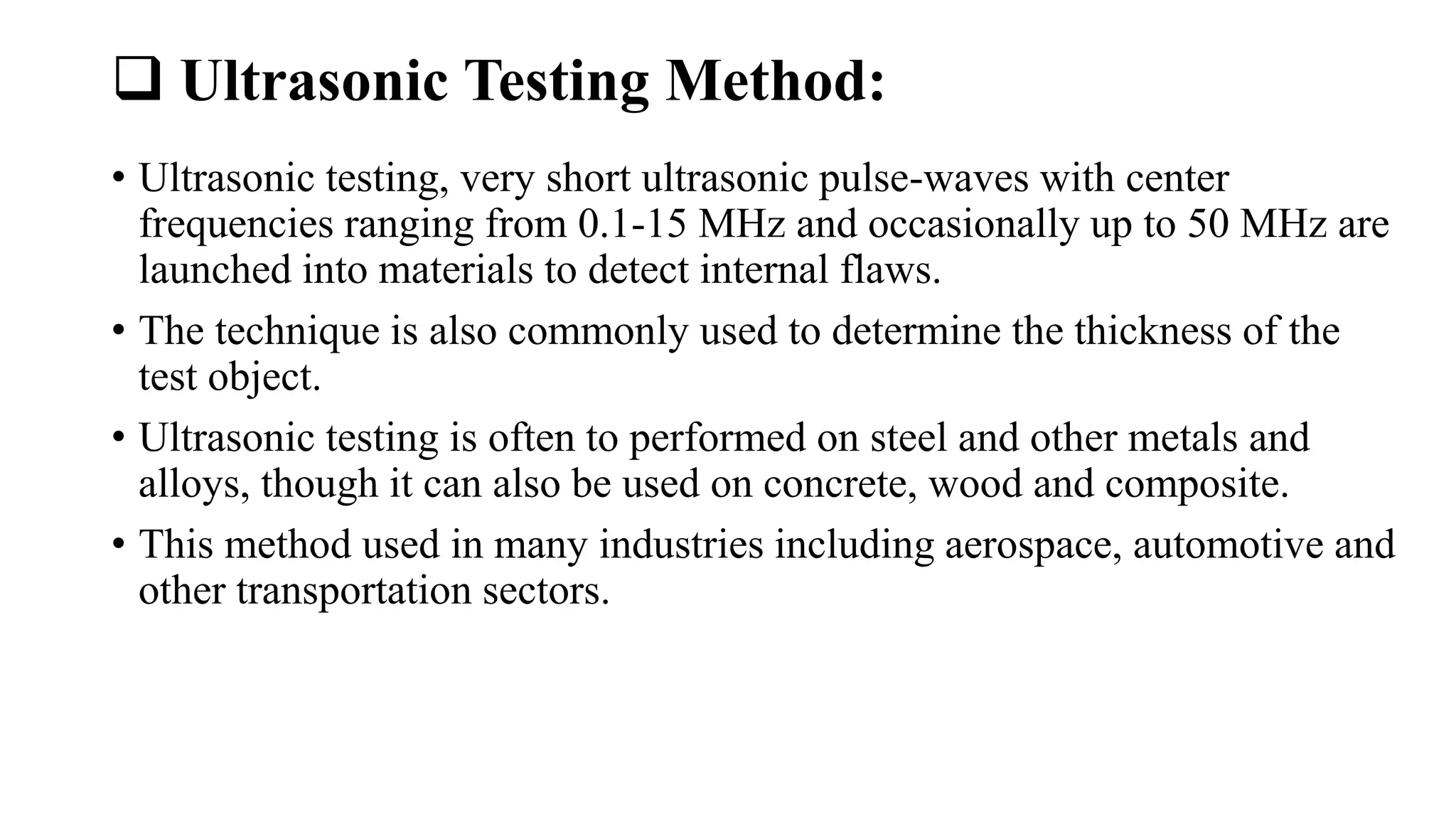 ❑ Ultrasonic Testing Method:

• Ultrasonic testing, very short ultrasonic pulse-waves with center frequencies ranging from 0.1-15 MHz and occasionally up to 50 MHz are launched into materials to detect internal flaws.

• The technique is also commonly used to determine the thickness of the test object.

• Ultrasonic testing is often to performed on steel and other metals and alloys, though it can also be used on concrete, wood and composite.

• This method used in many industries including aerospace, automotive and other transportation sectors.